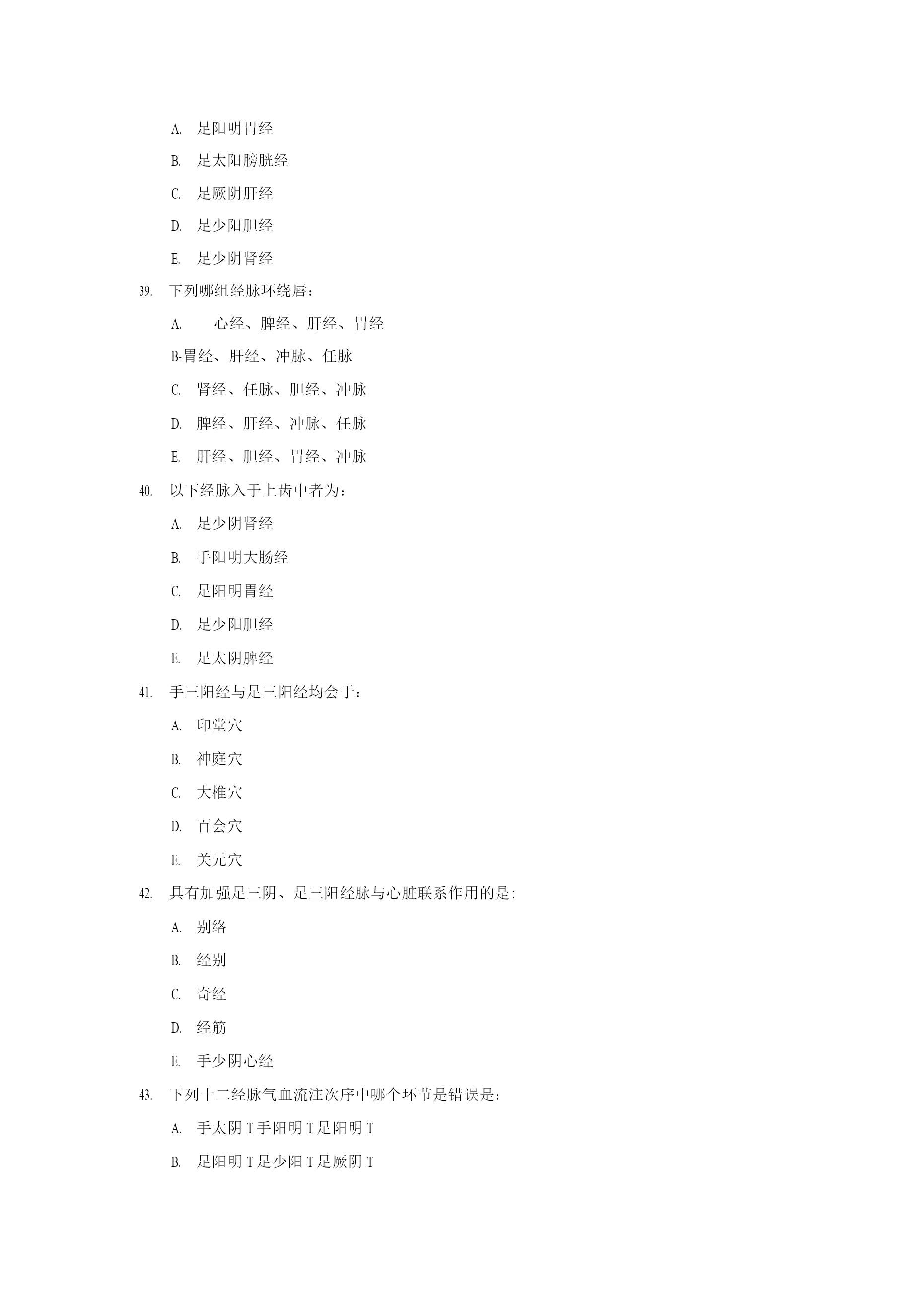 A. 足阳明胃经

B. 足太阳膀胱经

C. 足厥阴肝经

D. 足少阳胆经

E. 足少阴肾经

39. 下列哪组经脉环绕唇：

A. 心经、脾经、肝经、胃经

B-胃经、肝经、冲脉、任脉

C. 肾经、任脉、胆经、冲脉

D. 脾经、肝经、冲脉、任脉

E. 肝经、胆经、胃经、冲脉

40. 以下经脉入于上齿中者为：

A. 足少阴肾经

B. 手阳明大肠经

C. 足阳明胃经

D. 足少阳胆经

E. 足太阴脾经

41. 手三阳经与足三阳经均会于：

A. 印堂穴

B. 神庭穴

C. 大椎穴

D. 百会穴

E. 关元穴

42. 具有加强足三阴、足三阳经脉与心脏联系作用的是:

A. 别络

B. 经别

C. 奇经

D. 经筋

E. 手少阴心经

43. 下列十二经脉气血流注次序中哪个环节是错误是：

A. 手太阴 T 手阳明 T 足阳明 T

B. 足阳明 T 足少阳 T 足厥阴 T